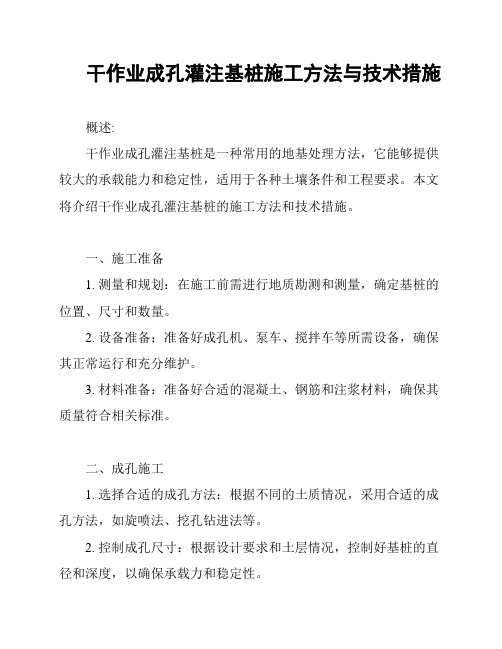 干作业成孔灌注基桩施工方法与技术措施

概述:

干作业成孔灌注基桩是一种常用的地基处理方法，它能够提供较大的承载能力和稳定性，适用于各种土壤条件和工程要求。本文将介绍干作业成孔灌注基桩的施工方法和技术措施。

一、施工准备

1. 测量和规划：在施工前需进行地质勘测和测量，确定基桩的位置、尺寸和数量。

2. 设备准备：准备好成孔机、泵车、搅拌车等所需设备，确保其正常运行和充分维护。

3. 材料准备：准备好合适的混凝土、钢筋和注浆材料，确保其质量符合相关标准。

二、成孔施工

1. 选择合适的成孔方法：根据不同的土质情况，采用合适的成孔方法，如旋喷法、挖孔钻进法等。

2. 控制成孔尺寸：根据设计要求和土层情况，控制好基桩的直径和深度，以确保承载力和稳定性。